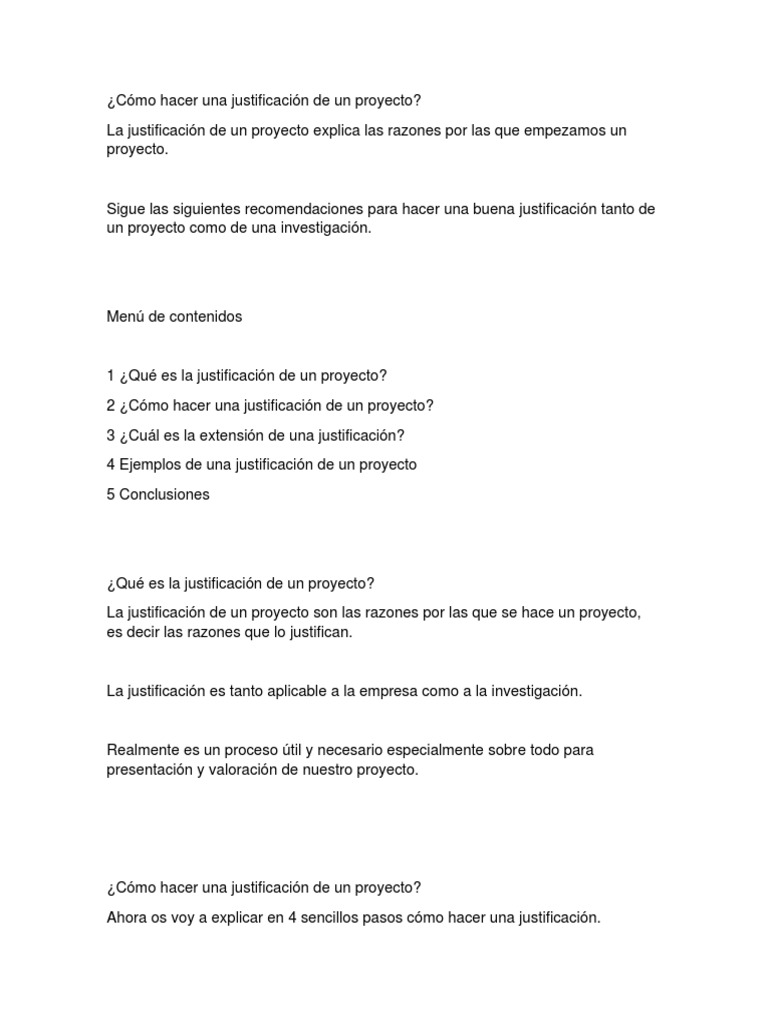 ¿Cómo hacer una justificación de un proyecto?

La justificación de un proyecto explica las razones por las que empezamos un proyecto.

Sigue las siguientes recomendaciones para hacer una buena justificación tanto de un proyecto como de una investigación.

Menú de contenidos

1 ¿Qué es la justificación de un proyecto?

2 ¿Cómo hacer una justificación de un proyecto?

3 ¿Cuál es la extensión de una justificación?

4 Ejemplos de una justificación de un proyecto

5 Conclusiones

¿Qué es la justificación de un proyecto?

La justificación de un proyecto son las razones por las que se hace un proyecto, es decir las razones que lo justifican.

La justificación es tanto aplicable a la empresa como a la investigación.

Realmente es un proceso útil y necesario especialmente sobre todo para presentación y valoración de nuestro proyecto.

¿Cómo hacer una justificación de un proyecto?

Ahora os voy a explicar en 4 sencillos pasos cómo hacer una justificación.